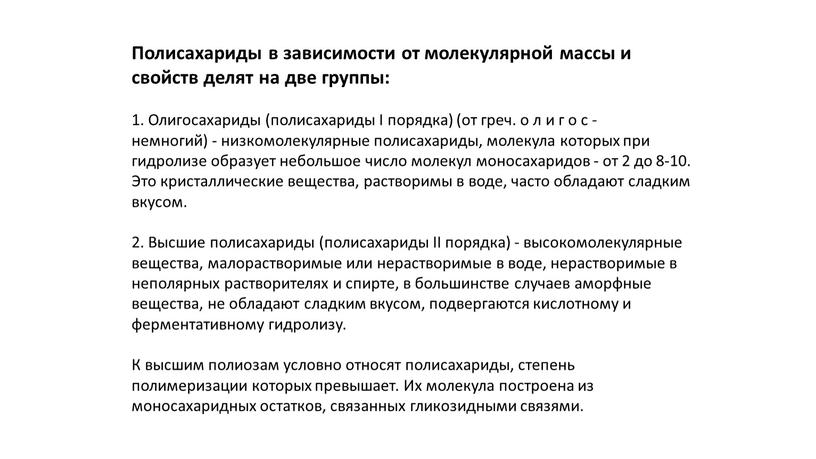 Полисахариды в зависимости от молекулярной массы и свойств делят на две группы:

1. Олигосахариды (полисахариды I порядка) (от греч. о л и г о с - немногий) - низкомолекулярные полисахариды, молекула которых при гидролизе образует небольшое число молекул моносахаридов - от 2 до 8-10. Это кристаллические вещества, растворимы в воде, часто обладают сладким вкусом.

2. Высшие полисахариды (полисахариды II порядка) - высокомолекулярные вещества, малорастворимые или нерастворимые в воде, нерастворимые в неполярных растворителях и спирте, в большинстве случаев аморфные вещества, не обладают сладким вкусом, подвергаются кислотному и ферментативному гидролизу.

К высшим полиозам условно относят полисахариды, степень полимеризации которых превышает. Их молекула построена из моносахаридных остатков, связанных гликозидными связями.